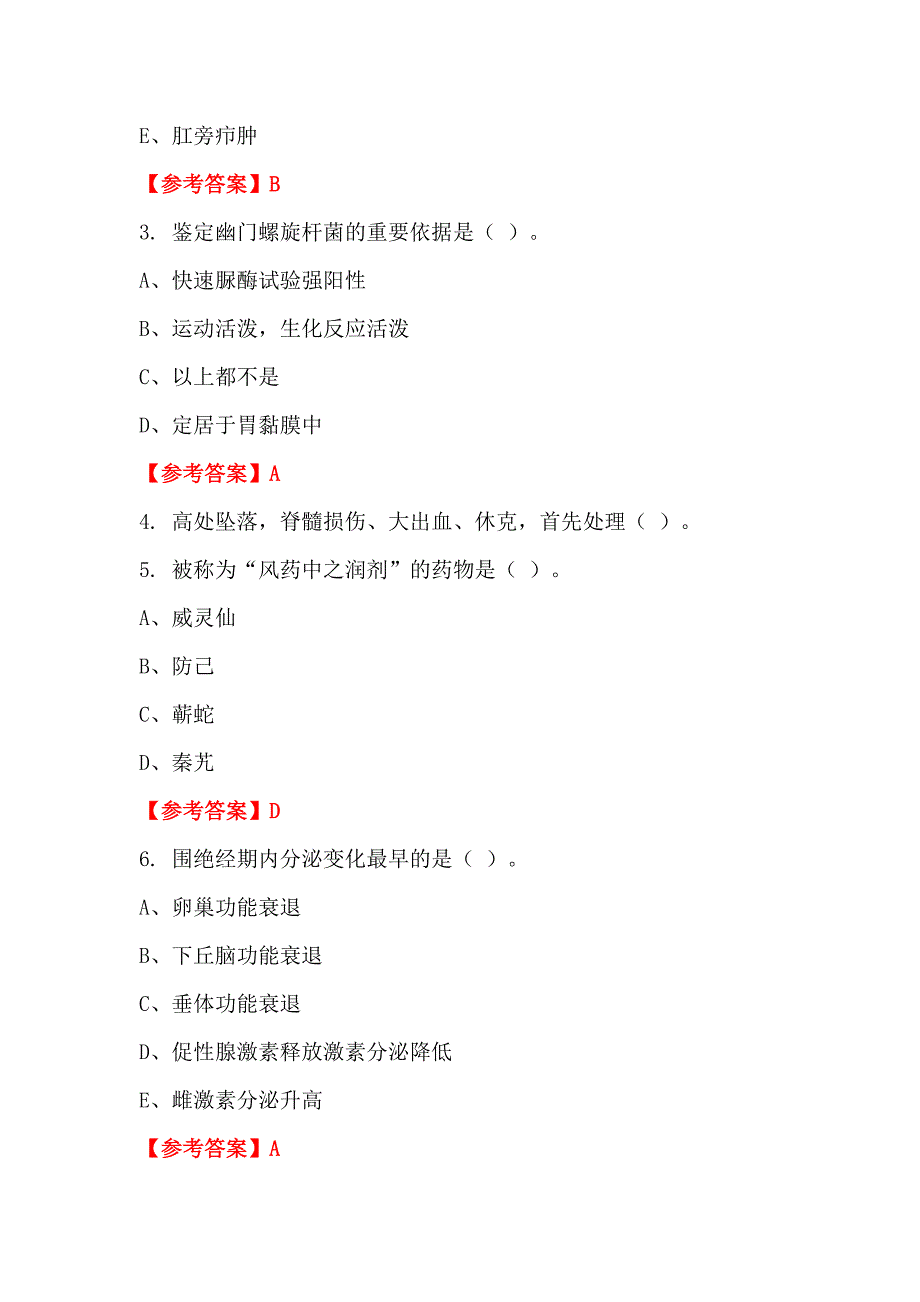 E、肛旁疖肿

【参考答案】B

3. 鉴定幽门螺旋杆菌的重要依据是（ ）。

A、快速脲酶试验强阳性

B、运动活泼，生化反应活泼

C、以上都不是

D、定居于胃黏膜中

【参考答案】A

4. 高处坠落，脊髓损伤、大出血、休克，首先处理（ ）。

5. 被称为“风药中之润剂”的药物是（ ）。

A、威灵仙

B、防己

C、蕲蛇

D、秦艽

【参考答案】D

6. 围绝经期内分泌变化最早的是（ ）。

A、卵巢功能衰退

B、下丘脑功能衰退

C、垂体功能衰退

D、促性腺激素释放激素分泌降低

E、雌激素分泌升高

【参考答案】A